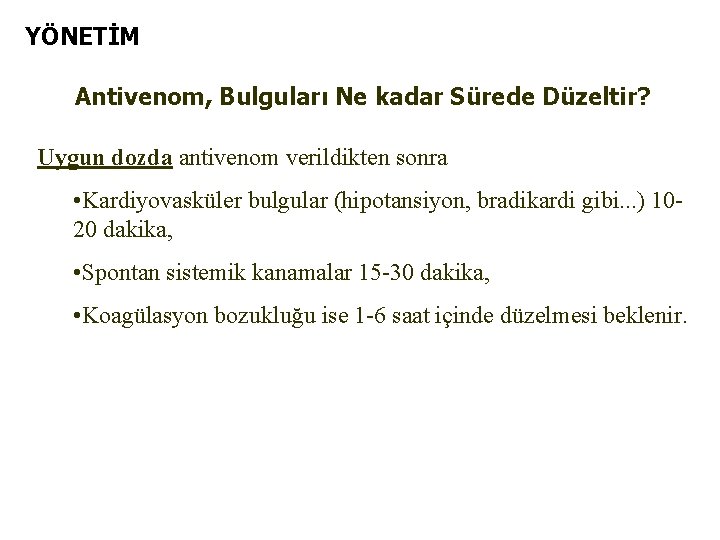 YÖNETİM

Antivenom, Bulguları Ne kadar Sürede Düzeltir?

Uygun dozda antivenom verildikten sonra

•Kardiyovasküler bulgular (hipotansiyon, bradikardi gibi...) 10-20 dakika,

•Spontan sistemik kanamalar 15-30 dakika,

•Koagülasyon bozukluğu ise 1-6 saat içinde düzelmesi beklenir.